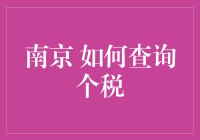 南京 如何查询个税